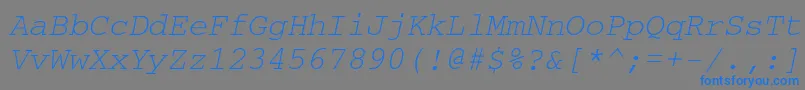 AaBbCcDdEeFfGgHhIiJjKkLlMmNnOoPpQqRrSsTt
VvWwXxYyZz1234567890(!@#$%?&[*^;=+-/.:]
fontsforyou.com